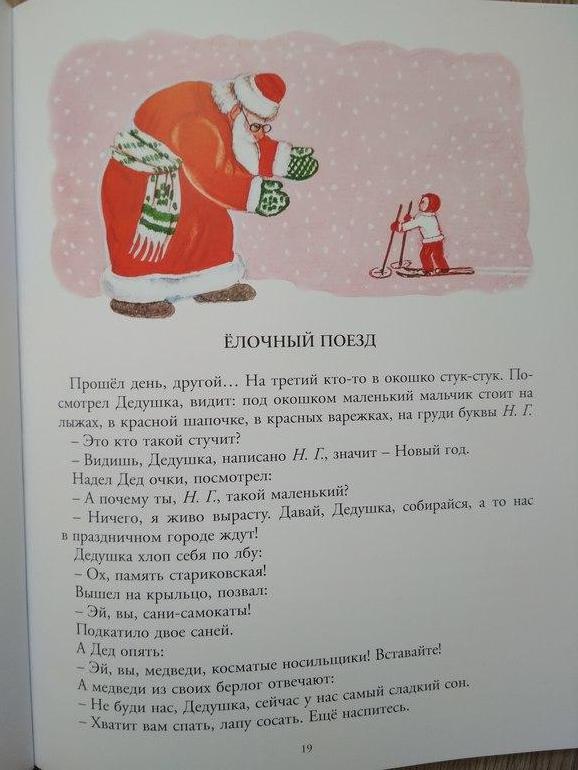 ЁЛОЧНЫЙ ПОЕЗД

Прошёл день, другой... На третий кто-то в окошко стук-стук. Посмотрел Дедушка, видит: под окошком маленький мальчик стоит на лыжах, в красной шапочке, в красных варежках, на груди буквы Н. Г.

– Это кто такой стучит?

– Видишь, Дедушка, написано Н. Г., значит – Новый год.

Надел Дед очки, посмотрел:

– А почему ты, Н. Г., такой маленький?

– Ничего, я живо вырасту. Давай, Дедушка, собирайся, а то нас в праздничном городе ждут!

Дедушка хлоп себя по лбу:

– Ох, память стариковская!

Вышел на крыльцо, позвал:

– Эй, вы, сани-самокаты!

Подкатило двое саней.

А Дед опять:

– Эй, вы, медведи, косматые носильщики! Вставайте!

А медведи из своих берлог отвечают:

– Не буди нас, Дедушка, сейчас у нас самый сладкий сон.

– Хватит вам спать, лапу сосать. Ещё наспитесь.

19